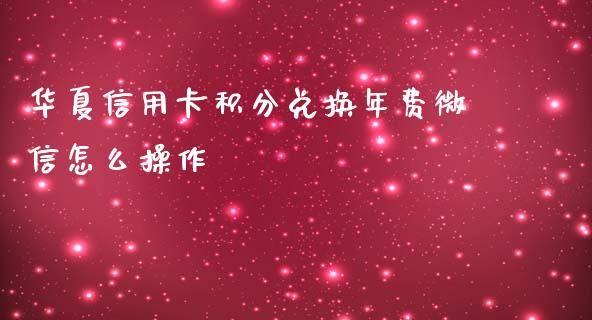 华夏信用卡积分兑换年费微信怎么操作